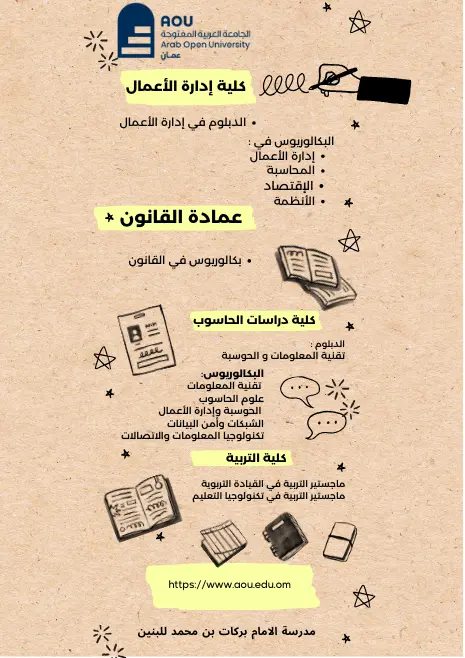 AOU
الجامعة العربية المفتوحة
Arab Open University
عمان

كلية إدارة الأعمال

• الدبلوم في إدارة الأعمال

البكالوريوس في :
• إدارة الأعمال
• المحاسبة
• الإقتصاد
• الأنظمة

عمادة القانون

• بكالوريوس في القانون

كلية دراسات الحاسوب

الدبلوم :
تقنية المعلومات و الحوسبة

البكالوريوس:
تقنية المعلومات
علوم الحاسوب
الحوسبة وإدارة الأعمال
الشبكات وأمن البيانات
تكنولوجيا المعلومات والاتصالات

كلية التربية

ماجستير التربية في القيادة التربوية
ماجستير التربية في تكنولوجيا التعليم

https://www.aou.edu.om

مدرسة الامام بركات بن محمد للبنين